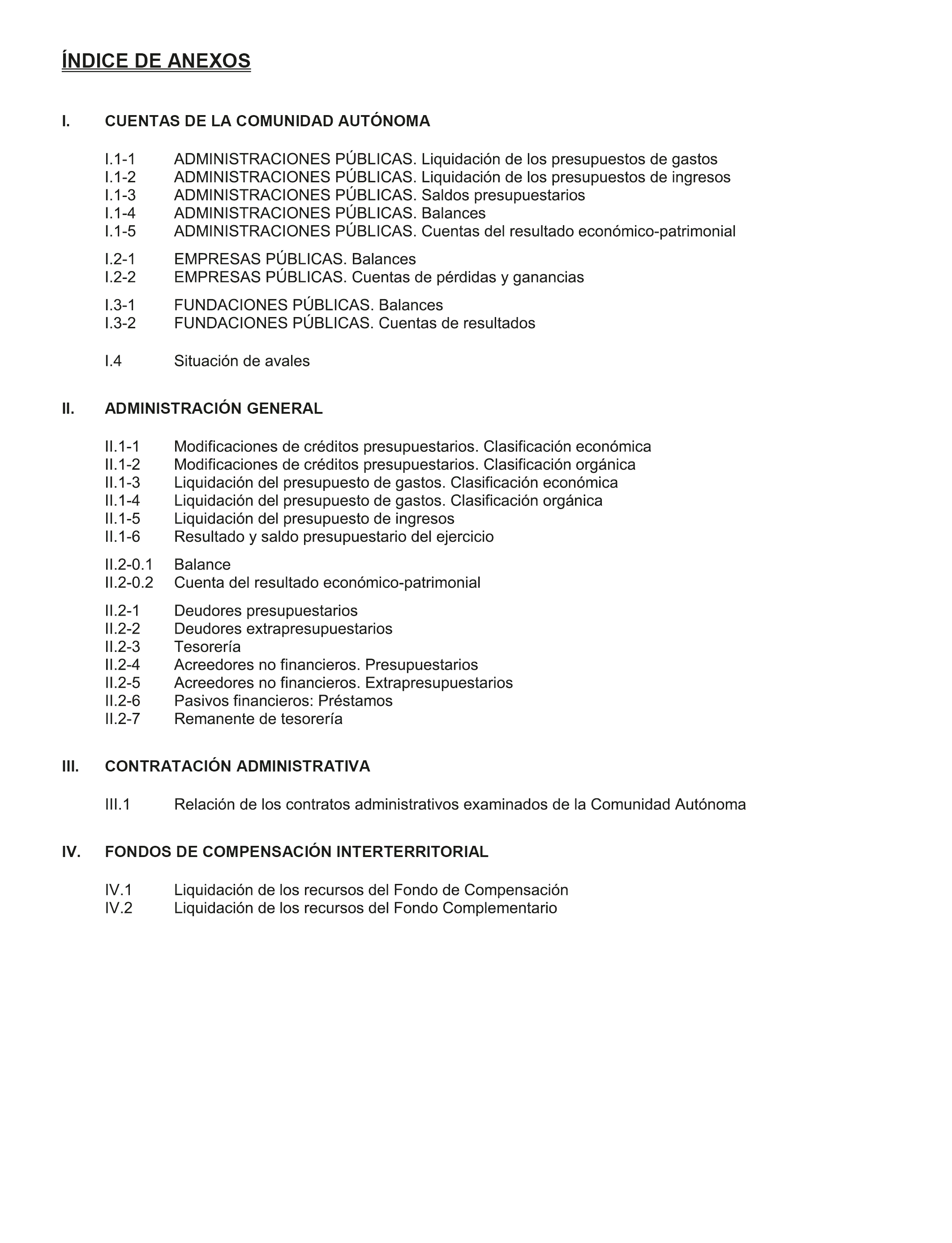 ÍNDICE DE ANEXOS

I. CUENTAS DE LA COMUNIDAD AUTÓNOMA

I.1-1 ADMINISTRACIONES PÚBLICAS. Liquidación de los presupuestos de gastos
I.1-2 ADMINISTRACIONES PÚBLICAS. Liquidación de los presupuestos de ingresos
I.1-3 ADMINISTRACIONES PÚBLICAS. Saldos presupuestarios
I.1-4 ADMINISTRACIONES PÚBLICAS. Balances
I.1-5 ADMINISTRACIONES PÚBLICAS. Cuentas del resultado económico-patrimonial

I.2-1 EMPRESAS PÚBLICAS. Balances
I.2-2 EMPRESAS PÚBLICAS. Cuentas de pérdidas y ganancias

I.3-1 FUNDACIONES PÚBLICAS. Balances
I.3-2 FUNDACIONES PÚBLICAS. Cuentas de resultados

I.4 Situación de avales

II. ADMINISTRACIÓN GENERAL

II.1-1 Modificaciones de créditos presupuestarios. Clasificación económica
II.1-2 Modificaciones de créditos presupuestarios. Clasificación orgánica
II.1-3 Liquidación del presupuesto de gastos. Clasificación económica
II.1-4 Liquidación del presupuesto de gastos. Clasificación orgánica
II.1-5 Liquidación del presupuesto de ingresos
II.1-6 Resultado y saldo presupuestario del ejercicio

II.2-0.1 Balance
II.2-0.2 Cuenta del resultado económico-patrimonial

II.2-1 Deudores presupuestarios
II.2-2 Deudores extrapresupuestarios
II.2-3 Tesorería
II.2-4 Acreedores no financieros. Presupuestarios
II.2-5 Acreedores no financieros. Extrapresupuestarios
II.2-6 Pasivos financieros: Préstamos
II.2-7 Remanente de tesorería

III. CONTRATACIÓN ADMINISTRATIVA

III.1 Relación de los contratos administrativos examinados de la Comunidad Autónoma

IV. FONDOS DE COMPENSACIÓN INTERTERRITORIAL

IV.1 Liquidación de los recursos del Fondo de Compensación
IV.2 Liquidación de los recursos del Fondo Complementario